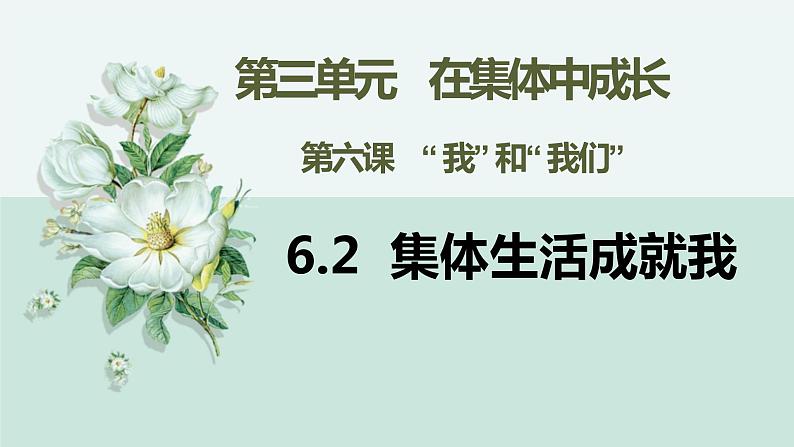 第三单元　在集体中成长

第六课　“我”和“我们”

6.2　集体生活成就我